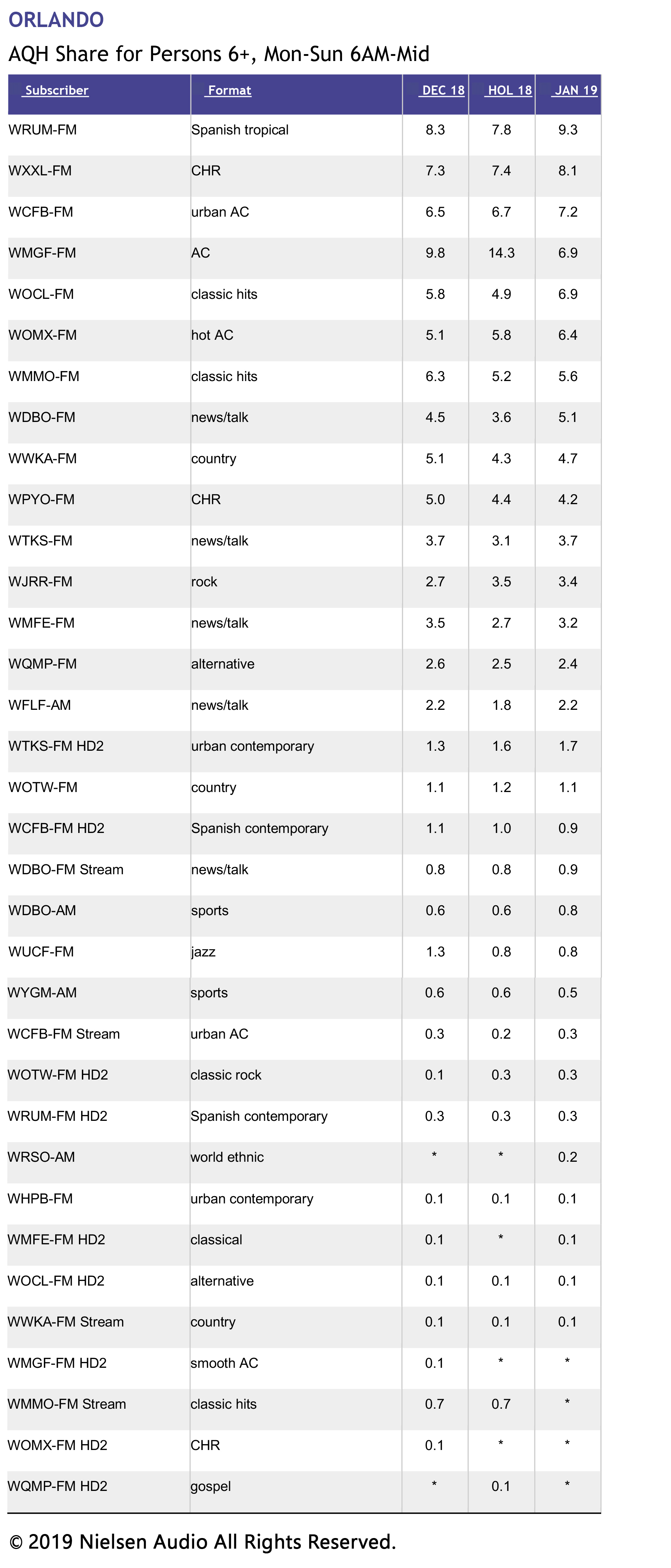 ORLANDO

AQH Share for Persons 6+, Mon-Sun 6AM-Mid

| Subscriber | Format | DEC 18 | HOL 18 | JAN 19 |
|---|---|---|---|---|
| WRUM-FM | Spanish tropical | 8.3 | 7.8 | 9.3 |
| WXXL-FM | CHR | 7.3 | 7.4 | 8.1 |
| WCFB-FM | urban AC | 6.5 | 6.7 | 7.2 |
| WMGF-FM | AC | 9.8 | 14.3 | 6.9 |
| WOCL-FM | classic hits | 5.8 | 4.9 | 6.9 |
| WOMX-FM | hot AC | 5.1 | 5.8 | 6.4 |
| WMMO-FM | classic hits | 6.3 | 5.2 | 5.6 |
| WDBO-FM | news/talk | 4.5 | 3.6 | 5.1 |
| WWKA-FM | country | 5.1 | 4.3 | 4.7 |
| WPYO-FM | CHR | 5.0 | 4.4 | 4.2 |
| WTKS-FM | news/talk | 3.7 | 3.1 | 3.7 |
| WJRR-FM | rock | 2.7 | 3.5 | 3.4 |
| WMFE-FM | news/talk | 3.5 | 2.7 | 3.2 |
| WQMP-FM | alternative | 2.6 | 2.5 | 2.4 |
| WFLF-AM | news/talk | 2.2 | 1.8 | 2.2 |
| WTKS-FM HD2 | urban contemporary | 1.3 | 1.6 | 1.7 |
| WOTW-FM | country | 1.1 | 1.2 | 1.1 |
| WCFB-FM HD2 | Spanish contemporary | 1.1 | 1.0 | 0.9 |
| WDBO-FM Stream | news/talk | 0.8 | 0.8 | 0.9 |
| WDBO-AM | sports | 0.6 | 0.6 | 0.8 |
| WUCF-FM | jazz | 1.3 | 0.8 | 0.8 |
| WYGM-AM | sports | 0.6 | 0.6 | 0.5 |
| WCFB-FM Stream | urban AC | 0.3 | 0.2 | 0.3 |
| WOTW-FM HD2 | classic rock | 0.1 | 0.3 | 0.3 |
| WRUM-FM HD2 | Spanish contemporary | 0.3 | 0.3 | 0.3 |
| WRSO-AM | world ethnic | * | * | 0.2 |
| WHPB-FM | urban contemporary | 0.1 | 0.1 | 0.1 |
| WMFE-FM HD2 | classical | 0.1 | * | 0.1 |
| WOCL-FM HD2 | alternative | 0.1 | 0.1 | 0.1 |
| WWKA-FM Stream | country | 0.1 | 0.1 | 0.1 |
| WMGF-FM HD2 | smooth AC | 0.1 | * | * |
| WMMO-FM Stream | classic hits | 0.7 | 0.7 | * |
| WOMX-FM HD2 | CHR | 0.1 | * | * |
| WQMP-FM HD2 | gospel | * | 0.1 | * |

© 2019 Nielsen Audio All Rights Reserved.